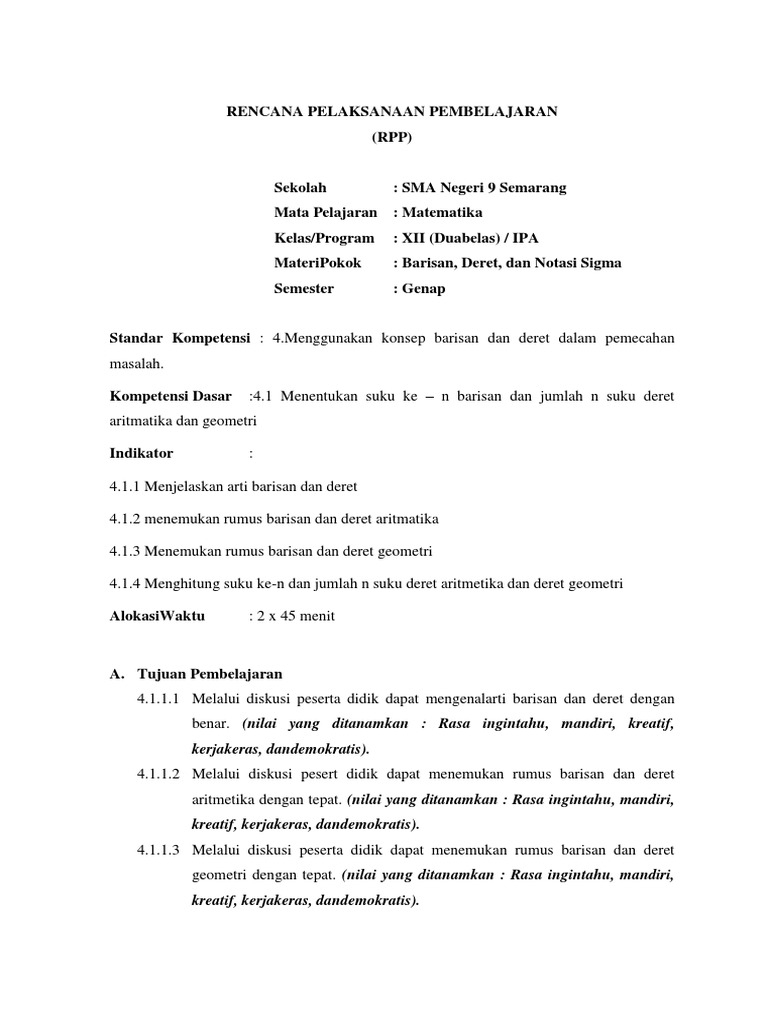 RENCANA PELAKSANAAN PEMBELAJARAN
(RPP)

Sekolah : SMA Negeri 9 Semarang
Mata Pelajaran : Matematika
Kelas/Program : XII (Duabelas) / IPA
MateriPokok : Barisan, Deret, dan Notasi Sigma
Semester : Genap

Standar Kompetensi : 4.Menggunakan konsep barisan dan deret dalam pemecahan masalah.

Kompetensi Dasar :4.1 Menentukan suku ke – n barisan dan jumlah n suku deret aritmatika dan geometri

Indikator :

4.1.1 Menjelaskan arti barisan dan deret

4.1.2 menemukan rumus barisan dan deret aritmatika

4.1.3 Menemukan rumus barisan dan deret geometri

4.1.4 Menghitung suku ke-n dan jumlah n suku deret aritmetika dan deret geometri

AlokasiWaktu : 2 x 45 menit

A. Tujuan Pembelajaran

4.1.1.1 Melalui diskusi peserta didik dapat mengenalarti barisan dan deret dengan benar. (nilai yang ditanamkan : Rasa ingintahu, mandiri, kreatif, kerjakeras, dandemokratis).

4.1.1.2 Melalui diskusi pesert didik dapat menemukan rumus barisan dan deret aritmetika dengan tepat. (nilai yang ditanamkan : Rasa ingintahu, mandiri, kreatif, kerjakeras, dandemokratis).

4.1.1.3 Melalui diskusi peserta didik dapat menemukan rumus barisan dan deret geometri dengan tepat. (nilai yang ditanamkan : Rasa ingintahu, mandiri, kreatif, kerjakeras, dandemokratis).